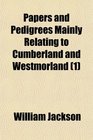 Papers and Pedigrees Mainly Relating to Cumberland and Westmorland (1)

William Jackson